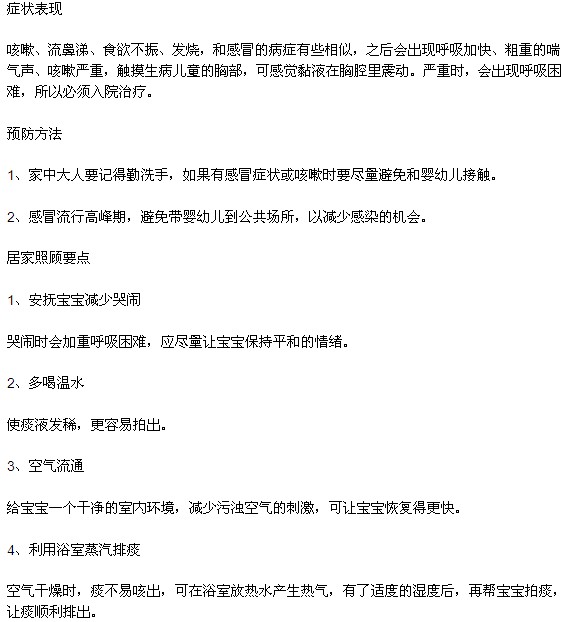 症状表现

咳嗽、流鼻涕、食欲不振、发烧，和感冒的病症有些相似，之后会出现呼吸加快、粗重的喘气声、咳嗽严重，触摸生病儿童的胸部，可感觉黏液在胸腔里震动。严重时，会出现呼吸困难，所以必须入院治疗。

预防方法

1、家中大人要记得勤洗手，如果有感冒症状或咳嗽时要尽量避免和婴幼儿接触。

2、感冒流行高峰期，避免带婴幼儿到公共场所，以减少感染的机会。

居家照顾要点

1、安抚宝宝减少哭闹

哭闹时会加重呼吸困难，应尽量让宝宝保持平和的情绪。

2、多喝温水

使痰液发稀，更容易拍出。

3、空气流通

给宝宝一个干净的室内环境，减少污浊空气的刺激，可让宝宝恢复得更快。

4、利用浴室蒸汽排痰

空气干燥时，痰不易咳出，可在浴室放热水产生热气，有了适度的湿度后，再帮宝宝拍痰，让痰顺利排出。